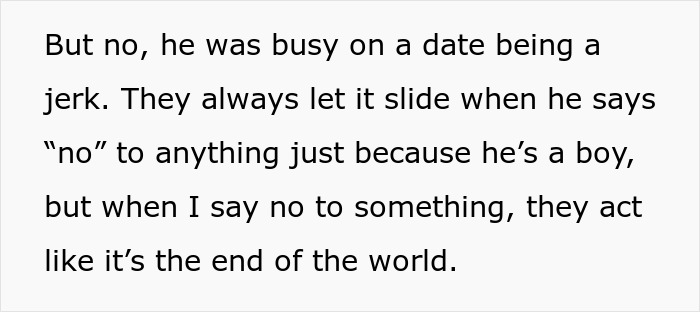 But no, he was busy on a date being a jerk. They always let it slide when he says “no” to anything just because he’s a boy, but when I say no to something, they act like it’s the end of the world.